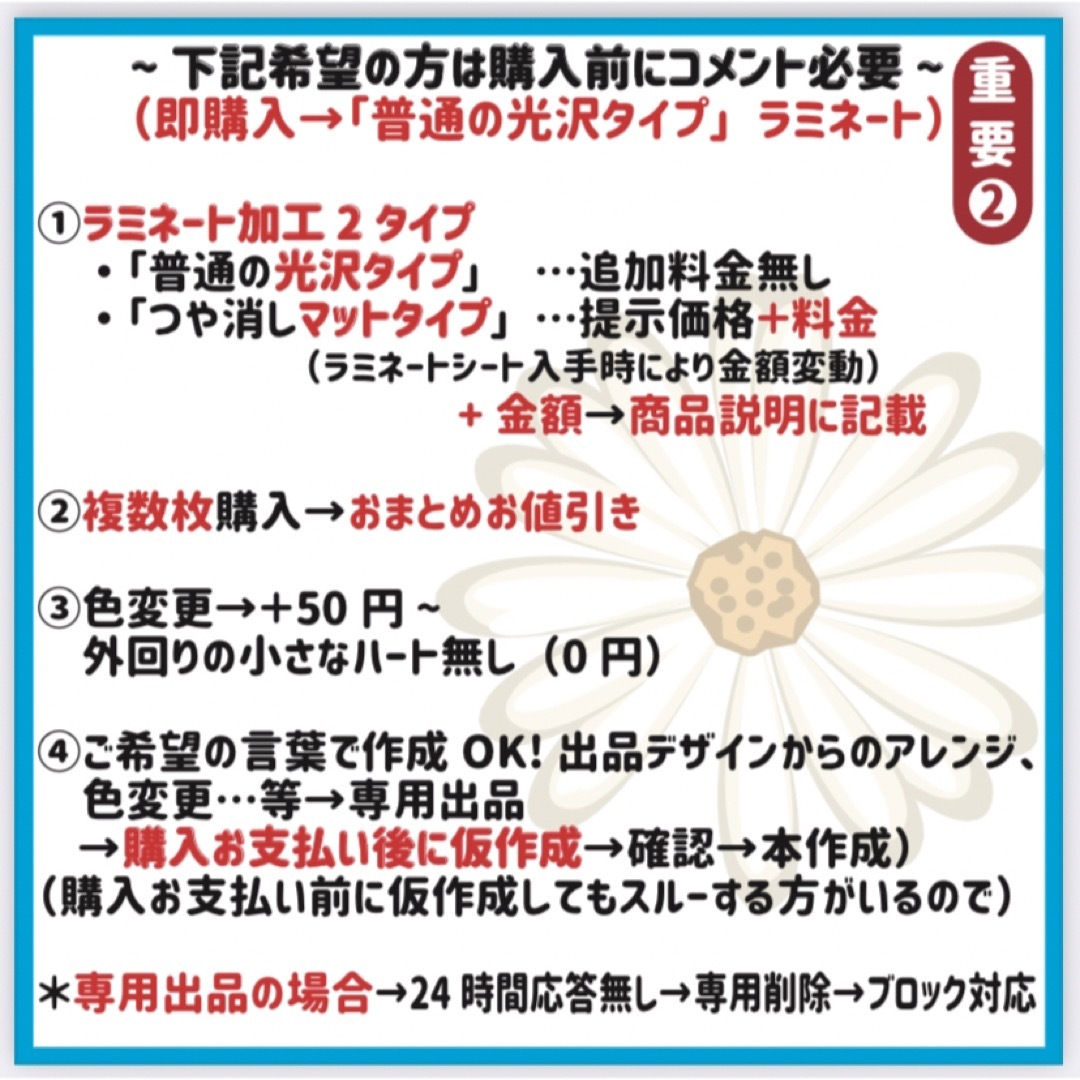 ~ 下記希望の方は購入前にコメント必要 ~
（即購入→「普通の光沢タイプ」ラミネート）

重要②

①ラミネート加工 2 タイプ
・「普通の光沢タイプ」 …追加料金無し
・「つや消しマットタイプ」…提示価格+料金
（ラミネートシート入手時により金額変動）
+ 金額→商品説明に記載

②複数枚購入→おまとめお値引き

③色変更→+50 円 ~
外回りの小さなハート無し（0 円）

④ご希望の言葉で作成 OK! 出品デザインからのアレンジ、色変更…等→専用出品
→購入お支払い後に仮作成→確認→本作成）
（購入お支払い前に仮作成してもスルーする方がいるので）

*専用出品の場合→24 時間応答無し→専用削除→ブロック対応